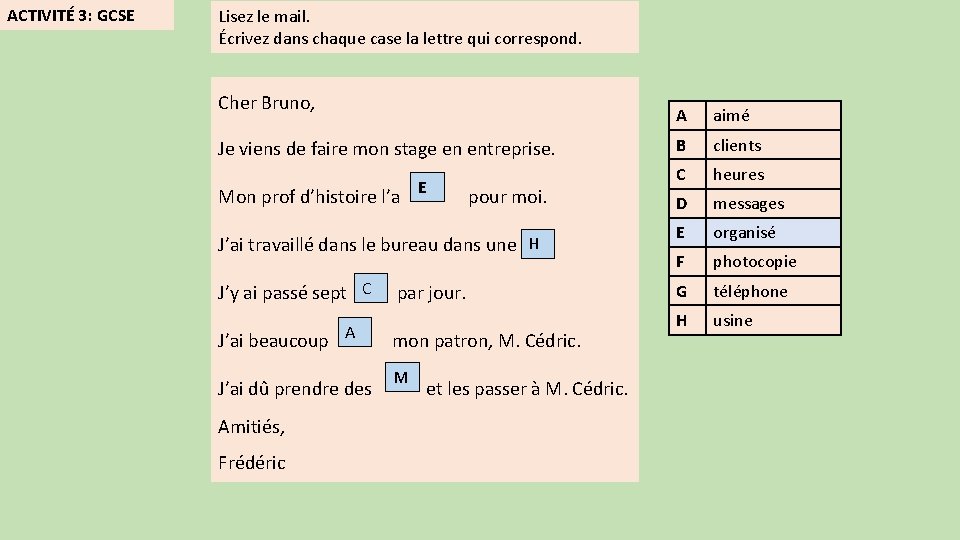 ACTIVITÉ 3: GCSE

Lisez le mail.
Écrivez dans chaque case la lettre qui correspond.

Cher Bruno,

Je viens de faire mon stage en entreprise.

Mon prof d'histoire l'a E pour moi.

J'ai travaillé dans le bureau dans une H

J'y ai passé sept C par jour.

J'ai beaucoup A mon patron, M. Cédric.

J'ai dû prendre des M et les passer à M. Cédric.

Amitiés,

Frédéric

| A | aimé |
|---|---|
| B | clients |
| C | heures |
| D | messages |
| E | organisé |
| F | photocopie |
| G | téléphone |
| H | usine |